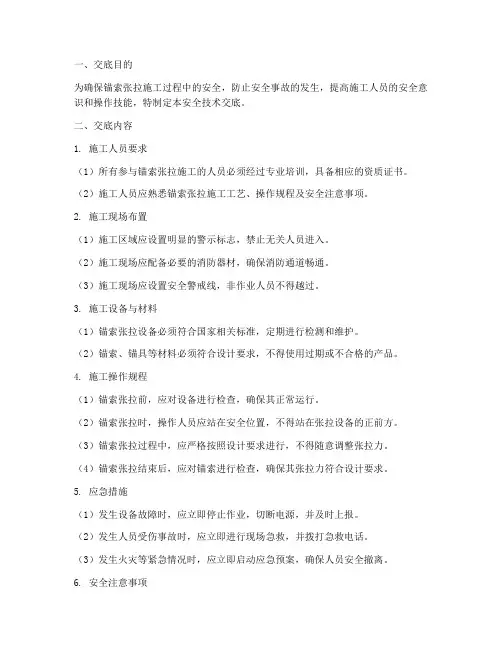 一、交底目的

为确保锚索张拉施工过程中的安全，防止安全事故的发生，提高施工人员的安全意识和操作技能，特制定本安全技术交底。

二、交底内容

1. 施工人员要求

（1）所有参与锚索张拉施工的人员必须经过专业培训，具备相应的资质证书。

（2）施工人员应熟悉锚索张拉施工工艺、操作规程及安全注意事项。

2. 施工现场布置

（1）施工区域应设置明显的警示标志，禁止无关人员进入。

（2）施工现场应配备必要的消防器材，确保消防通道畅通。

（3）施工现场应设置安全警戒线，非作业人员不得越过。

3. 施工设备与材料

（1）锚索张拉设备必须符合国家相关标准，定期进行检测和维护。

（2）锚索、锚具等材料必须符合设计要求，不得使用过期或不合格的产品。

4. 施工操作规程

（1）锚索张拉前，应对设备进行检查，确保其正常运行。

（2）锚索张拉时，操作人员应站在安全位置，不得站在张拉设备的正前方。

（3）锚索张拉过程中，应严格按照设计要求进行，不得随意调整张拉力。

（4）锚索张拉结束后，应对锚索进行检查，确保其张拉力符合设计要求。

5. 应急措施

（1）发生设备故障时，应立即停止作业，切断电源，并及时上报。

（2）发生人员受伤事故时，应立即进行现场急救，并拨打急救电话。

（3）发生火灾等紧急情况时，应立即启动应急预案，确保人员安全撤离。

6. 安全注意事项